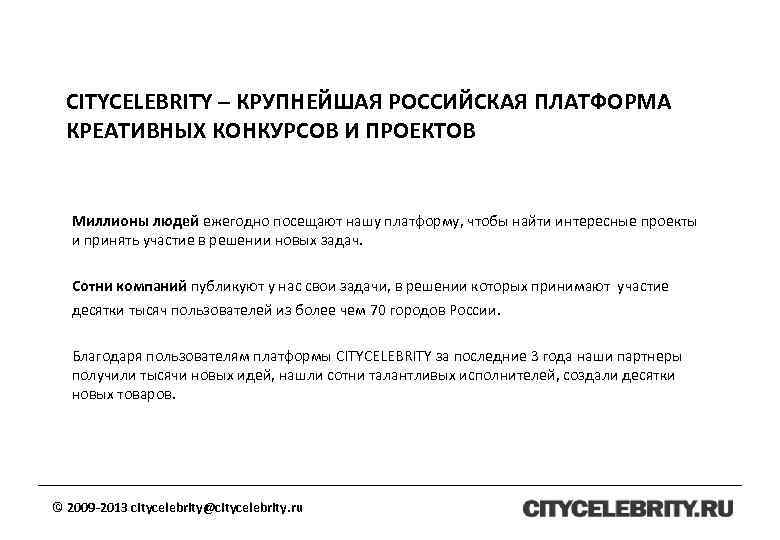 CITYCELEBRITY – КРУПНЕЙШАЯ РОССИЙСКАЯ ПЛАТФОРМА КРЕАТИВНЫХ КОНКУРСОВ И ПРОЕКТОВ

Миллионы людей ежегодно посещают нашу платформу, чтобы найти интересные проекты и принять участие в решении новых задач.

Сотни компаний публикуют у нас свои задачи, в решении которых принимают участие десятки тысяч пользователей из более чем 70 городов России.

Благодаря пользователям платформы CITYCELEBRITY за последние 3 года наши партнеры получили тысячи новых идей, нашли сотни талантливых исполнителей, создали десятки новых товаров.

© 2009-2013 citycelebrity@citycelebrity.ru

CITYCELEBRITY.RU